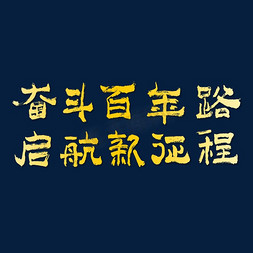 奋斗百年路
启航新征程